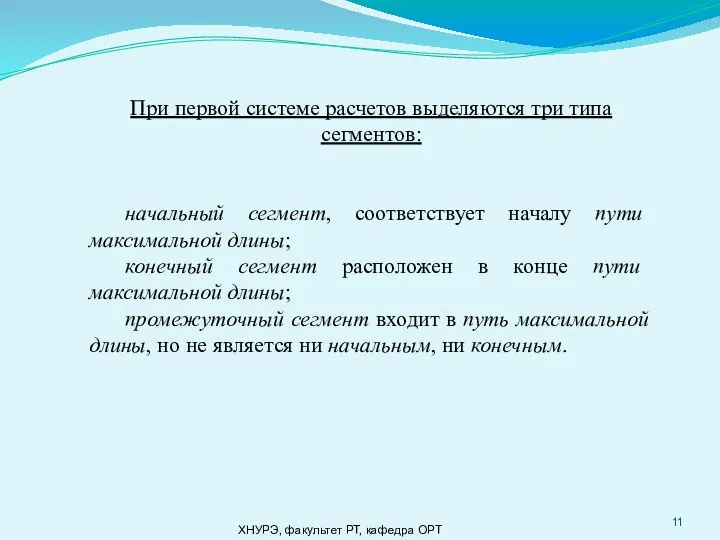 При первой системе расчетов выделяются три типа сегментов:

начальный сегмент, соответствует началу пути максимальной длины;

конечный сегмент расположен в конце пути максимальной длины;

промежуточный сегмент входит в путь максимальной длины, но не является ни начальным, ни конечным.

ХНУРЭ, факультет РТ, кафедра ОРТ

11